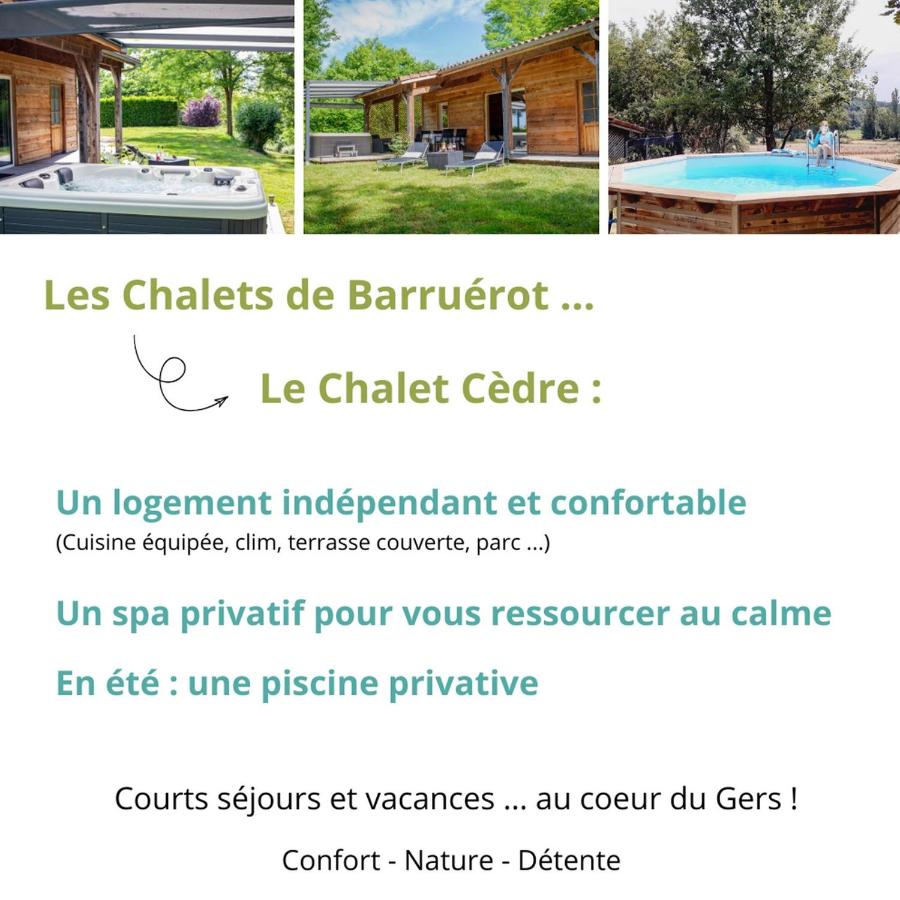 Les Chalets de Barruérot ...

Le Chalet Cèdre :

Un logement indépendant et confortable
(Cuisine équipée, clim, terrasse couverte, parc ...)

Un spa privatif pour vous ressourcer au calme

En été : une piscine privative

Courts séjours et vacances ... au coeur du Gers !

Confort - Nature - Détente